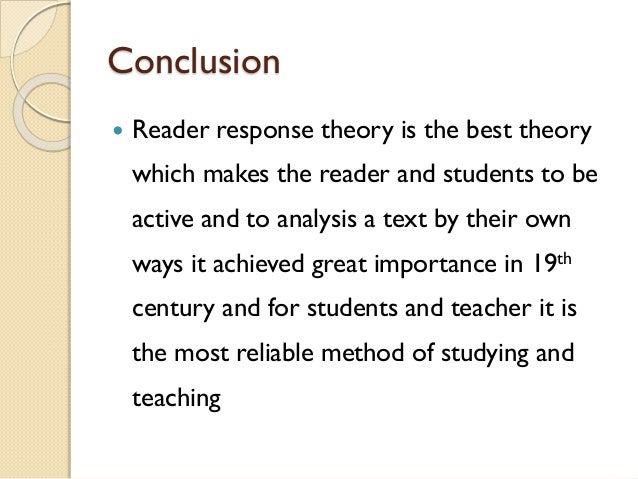 Conclusion

• Reader response theory is the best theory which makes the reader and students to be active and to analysis a text by their own ways it achieved great importance in 19th century and for students and teacher it is the most reliable method of studying and teaching